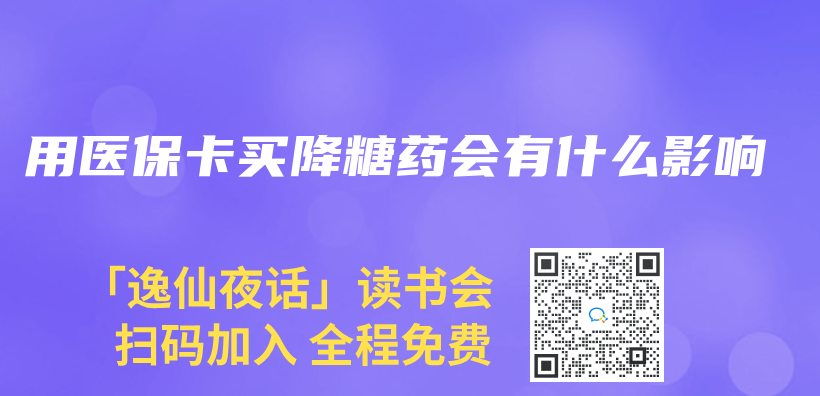 用医保卡买降糖药会有什么影响

「逸仙夜话」读书会
扫码加入 全程免费